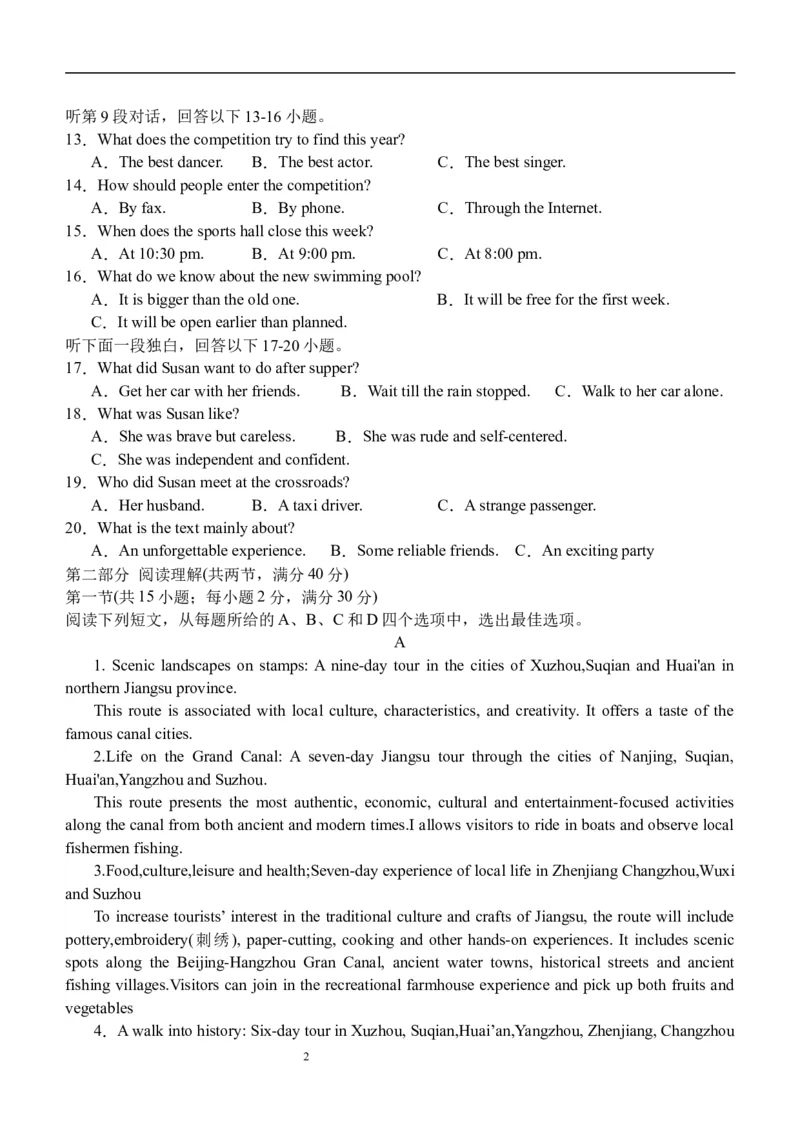 听第 9 段对话，回答以下 13-16 小题。

13．What does the competition try to find this year?

A．The best dancer. B．The best actor. C．The best singer.

14．How should people enter the competition?

A．By fax. B．By phone. C．Through the Internet.

15．When does the sports hall close this week?

A．At 10:30 pm. B．At 9:00 pm. C．At 8:00 pm.

16．What do we know about the new swimming pool?

A．It is bigger than the old one. B．It will be free for the first week.

C．It will be open earlier than planned.

听下面一段独白，回答以下 17-20 小题。

17．What did Susan want to do after supper?

A．Get her car with her friends. B．Wait till the rain stopped. C．Walk to her car alone.

18．What was Susan like?

A．She was brave but careless. B．She was rude and self-centered.

C．She was independent and confident.

19．Who did Susan meet at the crossroads?

A．Her husband. B．A taxi driver. C．A strange passenger.

20．What is the text mainly about?

A．An unforgettable experience. B．Some reliable friends. C．An exciting party

第二部分 阅读理解(共两节，满分 40 分)

第一节(共 15 小题；每小题 2 分，满分 30 分)

阅读下列短文，从每题所给的 A、B、C 和 D 四个选项中，选出最佳选项。

A

1. Scenic landscapes on stamps: A nine-day tour in the cities of Xuzhou,Suqian and Huai'an in northern Jiangsu province.

This route is associated with local culture, characteristics, and creativity. It offers a taste of the famous canal cities.

2.Life on the Grand Canal: A seven-day Jiangsu tour through the cities of Nanjing, Suqian, Huai'an,Yangzhou and Suzhou.

This route presents the most authentic, economic, cultural and entertainment-focused activities along the canal from both ancient and modern times.I allows visitors to ride in boats and observe local fishermen fishing.

3.Food,culture,leisure and health;Seven-day experience of local life in Zhenjiang Changzhou,Wuxi and Suzhou

To increase tourists' interest in the traditional culture and crafts of Jiangsu, the route will include pottery,embroidery(刺绣), paper-cutting, cooking and other hands-on experiences. It includes scenic spots along the Beijing-Hangzhou Gran Canal, ancient water towns, historical streets and ancient fishing villages.Visitors can join in the recreational farmhouse experience and pick up both fruits and vegetables

4．A walk into history: Six-day tour in Xuzhou, Suqian,Huai'an,Yangzhou, Zhenjiang, Changzhou

2